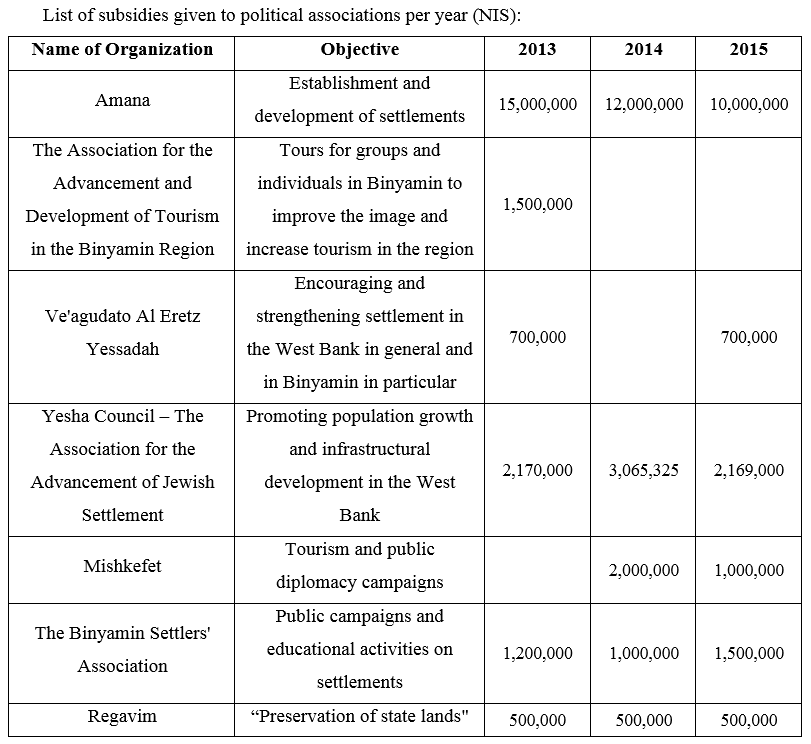 List of subsidies given to political associations per year (NIS):

| Name of Organization | Objective | 2013 | 2014 | 2015 |
|---|---|---|---|---|
| Amana | Establishment and development of settlements | 15,000,000 | 12,000,000 | 10,000,000 |
| The Association for the Advancement and Development of Tourism in the Binyamin Region | Tours for groups and individuals in Binyamin to improve the image and increase tourism in the region | 1,500,000 | | |
| Ve'agudato Al Eretz Yessadah | Encouraging and strengthening settlement in the West Bank in general and in Binyamin in particular | 700,000 | | 700,000 |
| Yesha Council – The Association for the Advancement of Jewish Settlement | Promoting population growth and infrastructural development in the West Bank | 2,170,000 | 3,065,325 | 2,169,000 |
| Mishkefet | Tourism and public diplomacy campaigns | | 2,000,000 | 1,000,000 |
| The Binyamin Settlers' Association | Public campaigns and educational activities on settlements | 1,200,000 | 1,000,000 | 1,500,000 |
| Regavim | “Preservation of state lands" | 500,000 | 500,000 | 500,000 |